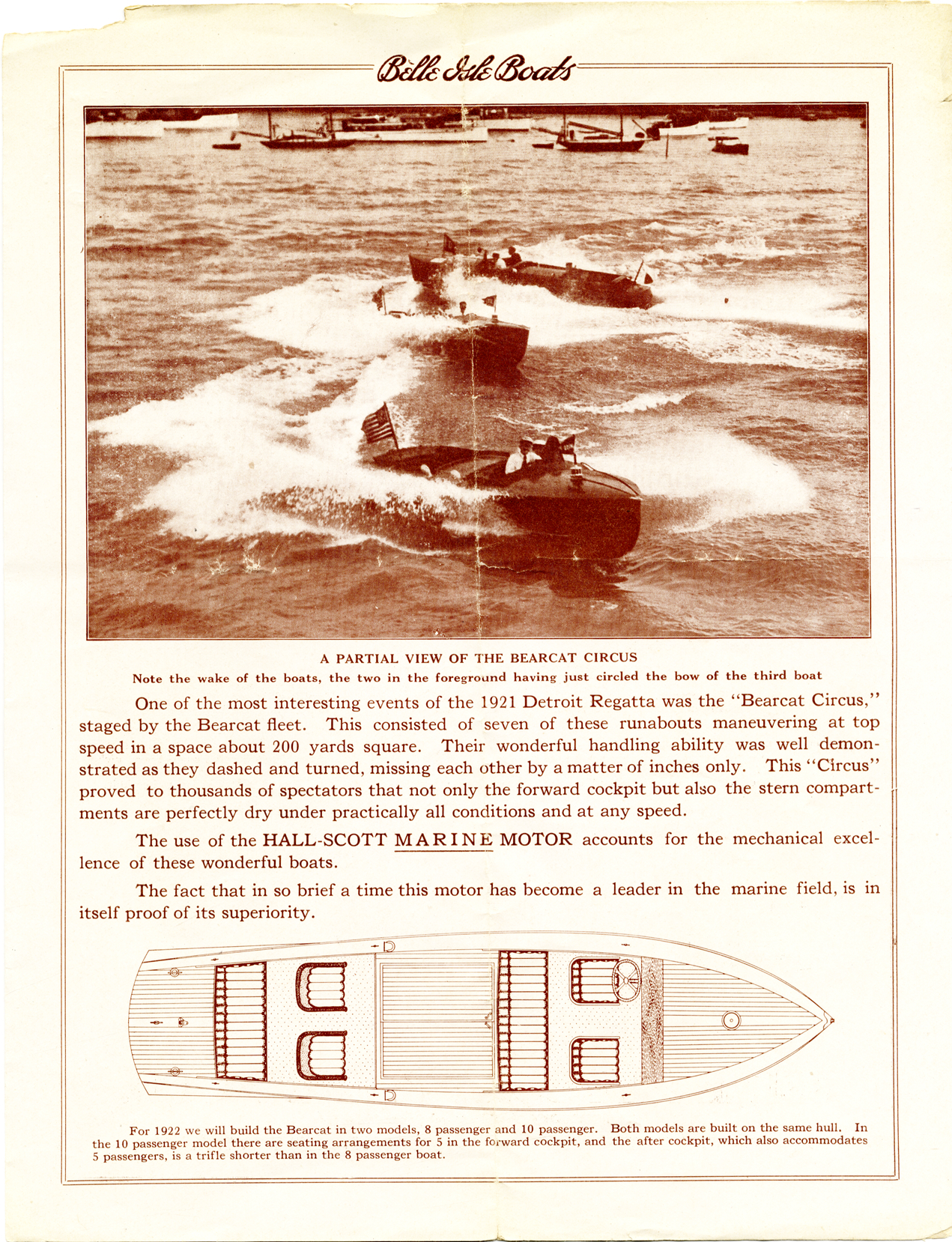 Belle Isle Boats

A PARTIAL VIEW OF THE BEARCAT CIRCUS

Note the wake of the boats, the two in the foreground having just circled the bow of the third boat

One of the most interesting events of the 1921 Detroit Regatta was the "Bearcat Circus," staged by the Bearcat fleet. This consisted of seven of these runabouts maneuvering at top speed in a space about 200 yards square. Their wonderful handling ability was well demonstrated as they dashed and turned, missing each other by a matter of inches only. This "Circus" proved to thousands of spectators that not only the forward cockpit but also the stern compartments are perfectly dry under practically all conditions and at any speed.

The use of the HALL-SCOTT MARINE MOTOR accounts for the mechanical excellence of these wonderful boats.

The fact that in so brief a time this motor has become a leader in the marine field, is in itself proof of its superiority.

For 1922 we will build the Bearcat in two models, 8 passenger and 10 passenger. Both models are built on the same hull. In the 10 passenger model there are seating arrangements for 5 in the forward cockpit, and the after cockpit, which also accommodates 5 passengers, is a trifle shorter than in the 8 passenger boat.